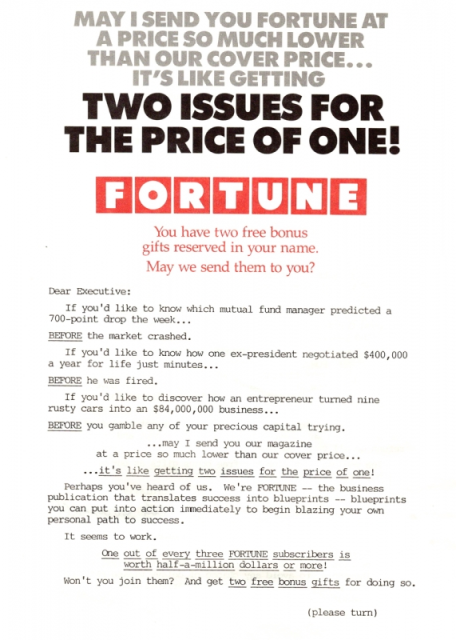 MAY I SEND YOU FORTUNE AT A PRICE SO MUCH LOWER THAN OUR COVER PRICE... IT'S LIKE GETTING

TWO ISSUES FOR THE PRICE OF ONE!

FORTUNE

You have two free bonus gifts reserved in your name.
May we send them to you?

Dear Executive:

If you'd like to know which mutual fund manager predicted a 700-point drop the week...

BEFORE the market crashed.

If you'd like to know how one ex-president negotiated $400,000 a year for life just minutes...

BEFORE he was fired.

If you'd like to discover how an entrepreneur turned nine rusty cars into an $84,000,000 business...

BEFORE you gamble any of your precious capital trying.

...may I send you our magazine
at a price so much lower than our cover price...

...it's like getting two issues for the price of one!

Perhaps you've heard of us. We're FORTUNE -- the business publication that translates success into blueprints -- blueprints you can put into action immediately to begin blazing your own personal path to success.

It seems to work.

One out of every three FORTUNE subscribers is
worth half-a-million dollars or more!

Won't you join them? And get two free bonus gifts for doing so.

(please turn)